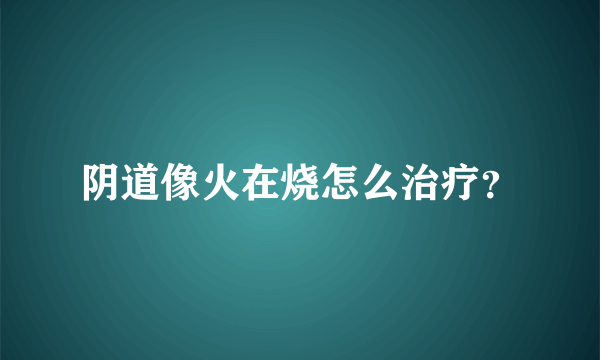 阴道像火在烧怎么治疗?